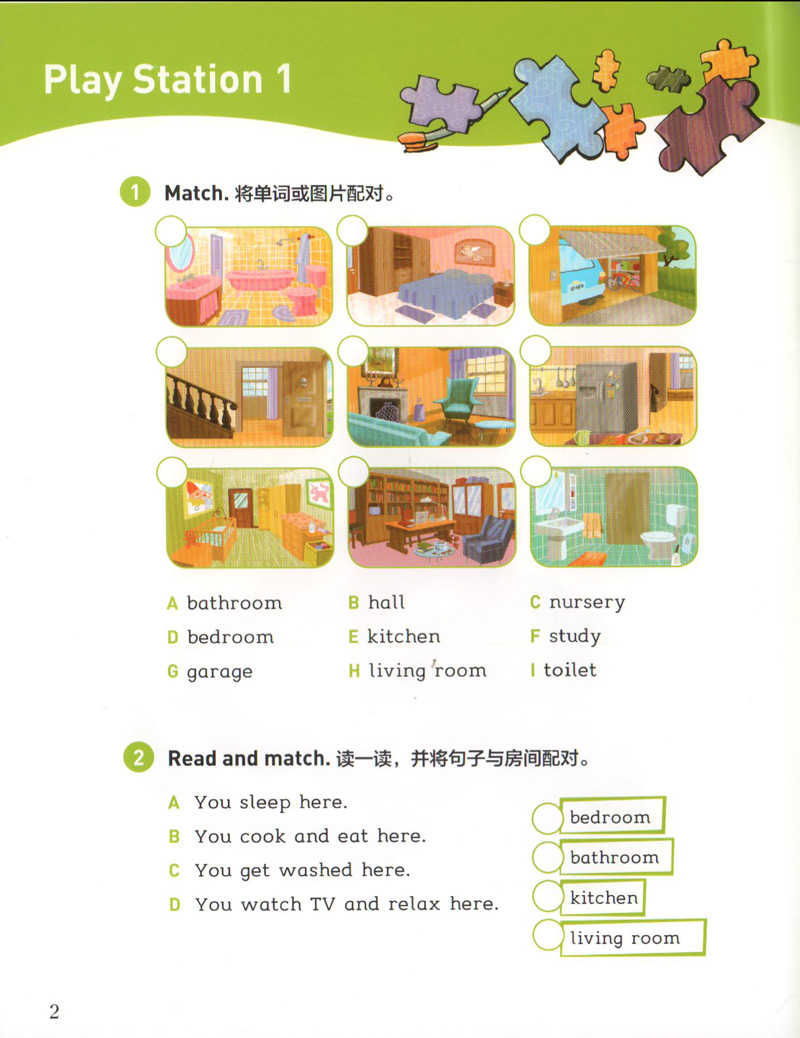 Play Station 1

1 Match. 将单词或图片配对。

A bathroom
B hall
C nursery
D bedroom
E kitchen
F study
G garage
H living room
I toilet

2 Read and match. 读一读，并将句子与房间配对。

A You sleep here.
B You cook and eat here.
C You get washed here.
D You watch TV and relax here.

bedroom
bathroom
kitchen
living room

2